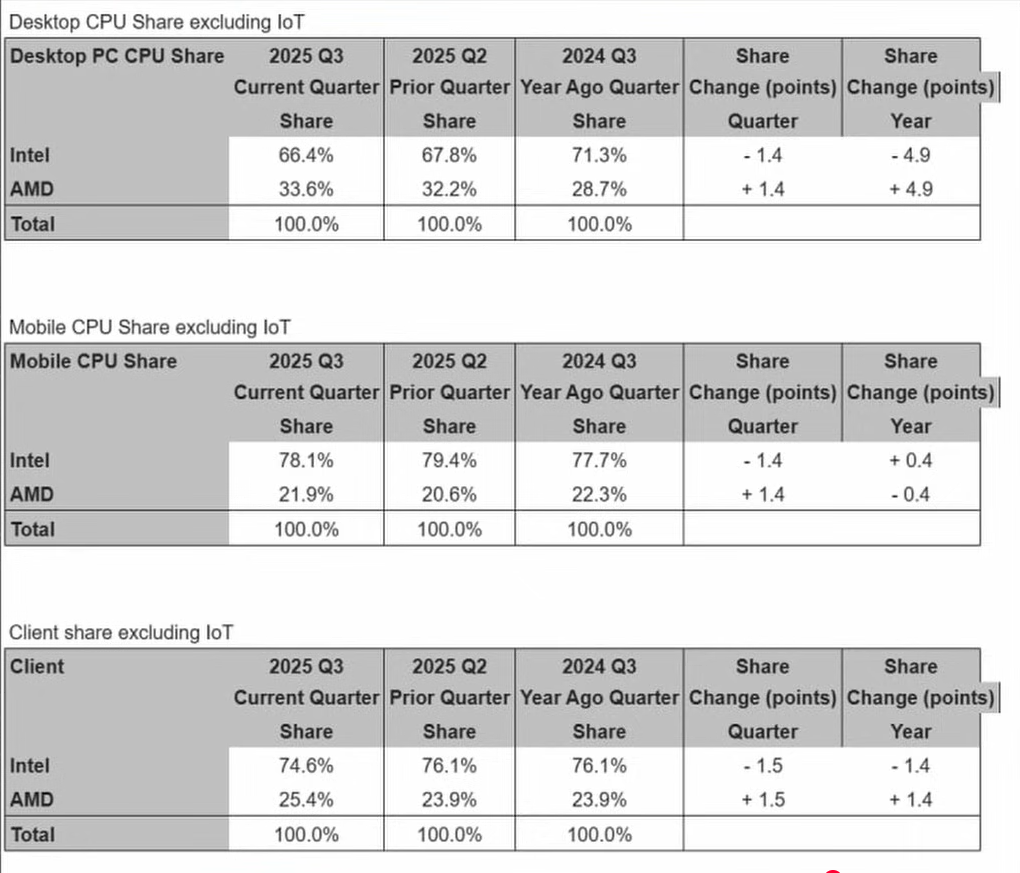 Desktop CPU Share excluding IoT

| Desktop PC CPU Share | 2025 Q3 Current Quarter Share | 2025 Q2 Prior Quarter Share | 2024 Q3 Year Ago Quarter Share | Share Change (points) Quarter | Share Change (points) Year |
|---|---|---|---|---|---|
| Intel | 66.4% | 67.8% | 71.3% | - 1.4 | - 4.9 |
| AMD | 33.6% | 32.2% | 28.7% | + 1.4 | + 4.9 |
| Total | 100.0% | 100.0% | 100.0% | | |

Mobile CPU Share excluding IoT

| Mobile CPU Share | 2025 Q3 Current Quarter Share | 2025 Q2 Prior Quarter Share | 2024 Q3 Year Ago Quarter Share | Share Change (points) Quarter | Share Change (points) Year |
|---|---|---|---|---|---|
| Intel | 78.1% | 79.4% | 77.7% | - 1.4 | + 0.4 |
| AMD | 21.9% | 20.6% | 22.3% | + 1.4 | - 0.4 |
| Total | 100.0% | 100.0% | 100.0% | | |

Client share excluding IoT

| Client | 2025 Q3 Current Quarter Share | 2025 Q2 Prior Quarter Share | 2024 Q3 Year Ago Quarter Share | Share Change (points) Quarter | Share Change (points) Year |
|---|---|---|---|---|---|
| Intel | 74.6% | 76.1% | 76.1% | - 1.5 | - 1.4 |
| AMD | 25.4% | 23.9% | 23.9% | + 1.5 | + 1.4 |
| Total | 100.0% | 100.0% | 100.0% | | |